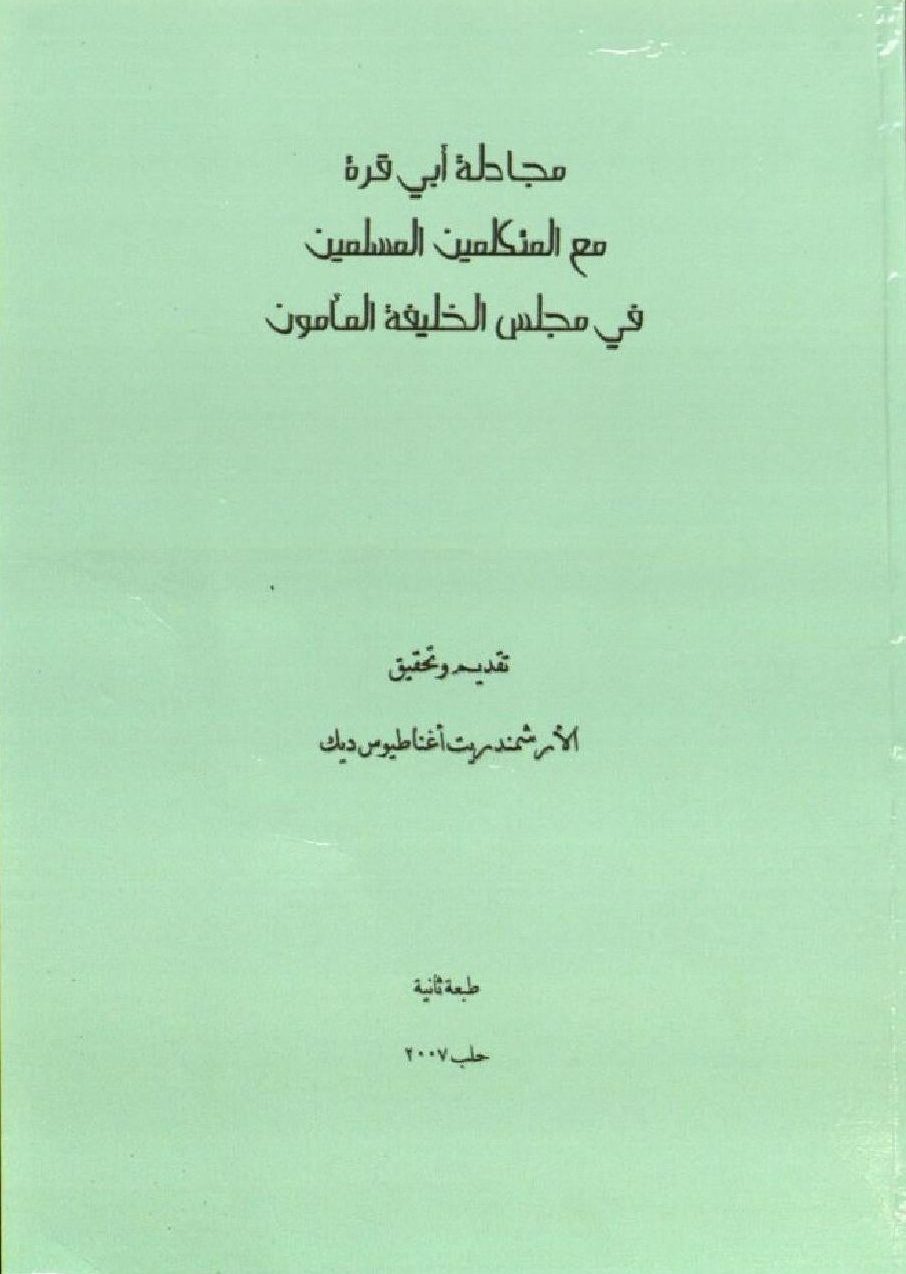 مجادلة أبي قرة
مع المتكلمين المسلمين
في مجلس الخليفة المأمون

تقديم وتحقيق

الأرشمندريت أغناطيوس ديك

طبعة ثانية

حلب ٢٠٠٧